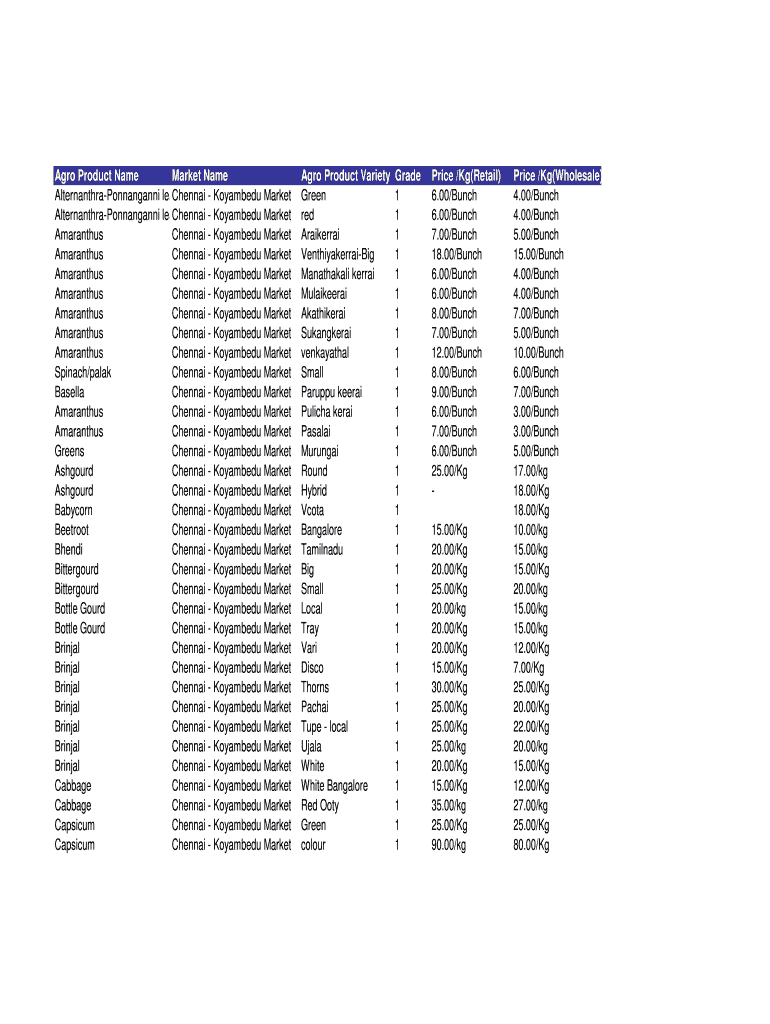 | Agro Product Name | Market Name | Agro Product Variety | Grade | Price /Kg(Retail) | Price /Kg(Wholesale) |
|---|---|---|---|---|---|
| Alternanthra-Ponnanganni le | Chennai - Koyambedu Market | Green | 1 | 6.00/Bunch | 4.00/Bunch |
| Alternanthra-Ponnanganni le | Chennai - Koyambedu Market | red | 1 | 6.00/Bunch | 4.00/Bunch |
| Amaranthus | Chennai - Koyambedu Market | Araikerrai | 1 | 7.00/Bunch | 5.00/Bunch |
| Amaranthus | Chennai - Koyambedu Market | Venthiyakerrai-Big | 1 | 18.00/Bunch | 15.00/Bunch |
| Amaranthus | Chennai - Koyambedu Market | Manathakali kerrai | 1 | 6.00/Bunch | 4.00/Bunch |
| Amaranthus | Chennai - Koyambedu Market | Mulaikeerai | 1 | 6.00/Bunch | 4.00/Bunch |
| Amaranthus | Chennai - Koyambedu Market | Akathikerai | 1 | 8.00/Bunch | 7.00/Bunch |
| Amaranthus | Chennai - Koyambedu Market | Sukangkerai | 1 | 7.00/Bunch | 5.00/Bunch |
| Amaranthus | Chennai - Koyambedu Market | venkayathal | 1 | 12.00/Bunch | 10.00/Bunch |
| Spinach/palak | Chennai - Koyambedu Market | Small | 1 | 8.00/Bunch | 6.00/Bunch |
| Basella | Chennai - Koyambedu Market | Paruppu keerai | 1 | 9.00/Bunch | 7.00/Bunch |
| Amaranthus | Chennai - Koyambedu Market | Pulicha kerai | 1 | 6.00/Bunch | 3.00/Bunch |
| Amaranthus | Chennai - Koyambedu Market | Pasalai | 1 | 7.00/Bunch | 3.00/Bunch |
| Greens | Chennai - Koyambedu Market | Murungai | 1 | 6.00/Bunch | 5.00/Bunch |
| Ashgourd | Chennai - Koyambedu Market | Round | 1 | 25.00/Kg | 17.00/kg |
| Ashgourd | Chennai - Koyambedu Market | Hybrid | 1 | - | 18.00/Kg |
| Babycorn | Chennai - Koyambedu Market | Vcota | 1 | | 18.00/Kg |
| Beetroot | Chennai - Koyambedu Market | Bangalore | 1 | 15.00/Kg | 10.00/kg |
| Bhendi | Chennai - Koyambedu Market | Tamilnadu | 1 | 20.00/Kg | 15.00/kg |
| Bittergourd | Chennai - Koyambedu Market | Big | 1 | 20.00/Kg | 15.00/Kg |
| Bittergourd | Chennai - Koyambedu Market | Small | 1 | 25.00/Kg | 20.00/kg |
| Bottle Gourd | Chennai - Koyambedu Market | Local | 1 | 20.00/kg | 15.00/kg |
| Bottle Gourd | Chennai - Koyambedu Market | Tray | 1 | 20.00/Kg | 15.00/kg |
| Brinjal | Chennai - Koyambedu Market | Vari | 1 | 20.00/Kg | 12.00/Kg |
| Brinjal | Chennai - Koyambedu Market | Disco | 1 | 15.00/Kg | 7.00/Kg |
| Brinjal | Chennai - Koyambedu Market | Thorns | 1 | 30.00/Kg | 25.00/Kg |
| Brinjal | Chennai - Koyambedu Market | Pachai | 1 | 25.00/Kg | 20.00/Kg |
| Brinjal | Chennai - Koyambedu Market | Tupe - local | 1 | 25.00/Kg | 22.00/Kg |
| Brinjal | Chennai - Koyambedu Market | Ujala | 1 | 25.00/kg | 20.00/kg |
| Brinjal | Chennai - Koyambedu Market | White | 1 | 20.00/Kg | 15.00/Kg |
| Cabbage | Chennai - Koyambedu Market | White Bangalore | 1 | 15.00/Kg | 12.00/Kg |
| Cabbage | Chennai - Koyambedu Market | Red Ooty | 1 | 35.00/kg | 27.00/kg |
| Capsicum | Chennai - Koyambedu Market | Green | 1 | 25.00/Kg | 25.00/Kg |
| Capsicum | Chennai - Koyambedu Market | colour | 1 | 90.00/kg | 80.00/Kg |